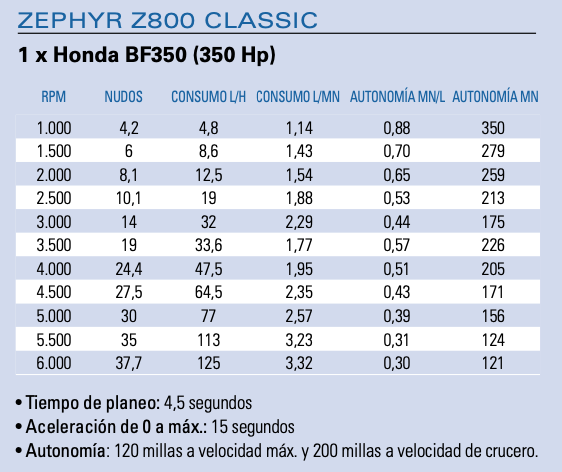 ZEPHYR Z800 CLASSIC

1 x Honda BF350 (350 Hp)

| RPM | NUDOS | CONSUMO L/H | CONSUMO L/MN | AUTONOMÍA MN/L | AUTONOMÍA MN |
|---|---|---|---|---|---|
| 1.000 | 4,2 | 4,8 | 1,14 | 0,88 | 350 |
| 1.500 | 6 | 8,6 | 1,43 | 0,70 | 279 |
| 2.000 | 8,1 | 12,5 | 1,54 | 0,65 | 259 |
| 2.500 | 10,1 | 19 | 1,88 | 0,53 | 213 |
| 3.000 | 14 | 32 | 2,29 | 0,44 | 175 |
| 3.500 | 19 | 33,6 | 1,77 | 0,57 | 226 |
| 4.000 | 24,4 | 47,5 | 1,95 | 0,51 | 205 |
| 4.500 | 27,5 | 64,5 | 2,35 | 0,43 | 171 |
| 5.000 | 30 | 77 | 2,57 | 0,39 | 156 |
| 5.500 | 35 | 113 | 3,23 | 0,31 | 124 |
| 6.000 | 37,7 | 125 | 3,32 | 0,30 | 121 |

• Tiempo de planeo: 4,5 segundos
• Aceleración de 0 a máx.: 15 segundos
• Autonomía: 120 millas a velocidad máx. y 200 millas a velocidad de crucero.